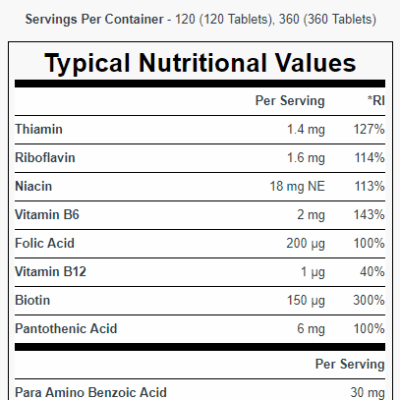 Servings Per Container - 120 (120 Tablets), 360 (360 Tablets)

Typical Nutritional Values

| | Per Serving | *RI |
|---|---|---|
| Thiamin | 1.4 mg | 127% |
| Riboflavin | 1.6 mg | 114% |
| Niacin | 18 mg NE | 113% |
| Vitamin B6 | 2 mg | 143% |
| Folic Acid | 200 µg | 100% |
| Vitamin B12 | 1 µg | 40% |
| Biotin | 150 µg | 300% |
| Pantothenic Acid | 6 mg | 100% |

| | Per Serving |
|---|---|
| Para Amino Benzoic Acid | 30 mg |